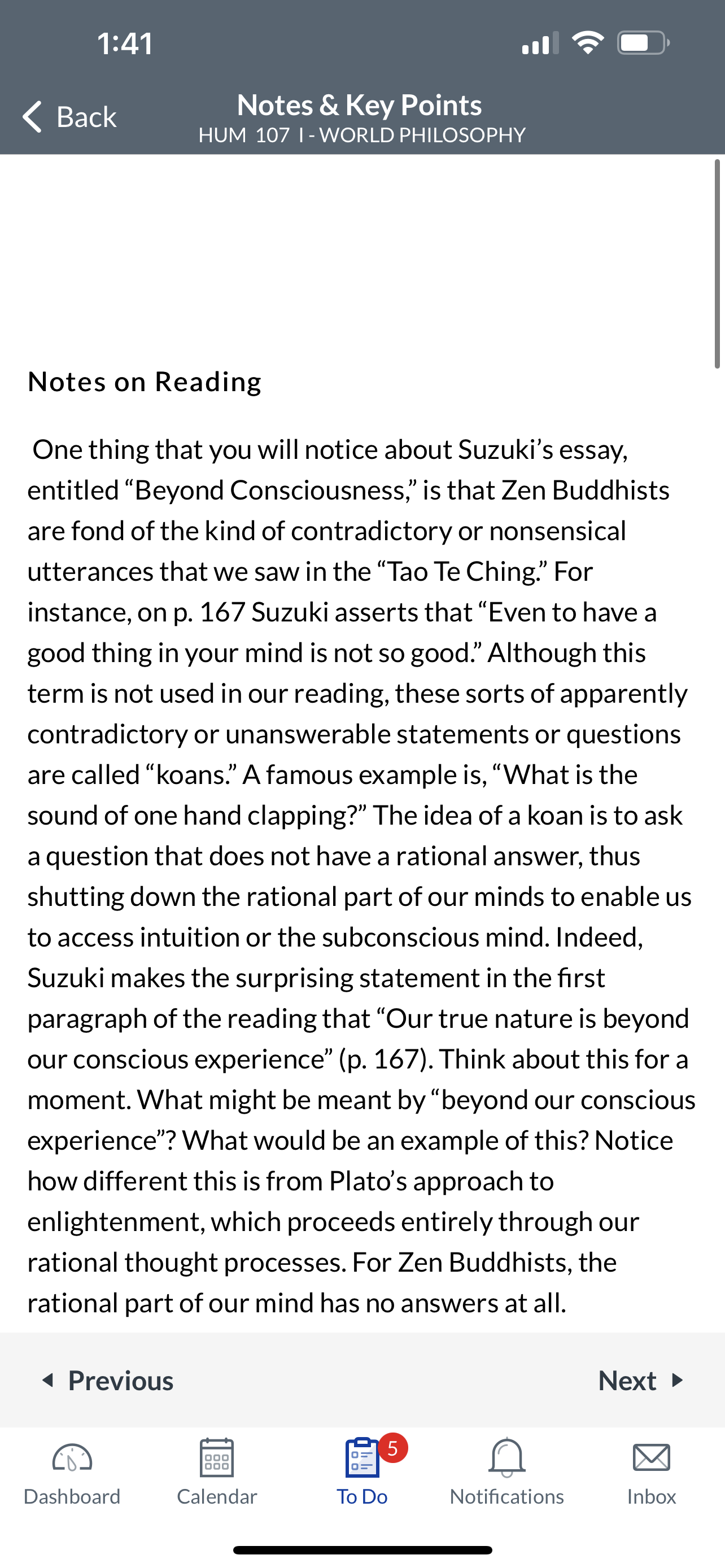 1:41

Back

Notes & Key Points
HUM 107 I - WORLD PHILOSOPHY

Notes on Reading

One thing that you will notice about Suzuki's essay, entitled "Beyond Consciousness," is that Zen Buddhists are fond of the kind of contradictory or nonsensical utterances that we saw in the "Tao Te Ching." For instance, on p. 167 Suzuki asserts that "Even to have a good thing in your mind is not so good." Although this term is not used in our reading, these sorts of apparently contradictory or unanswerable statements or questions are called "koans." A famous example is, "What is the sound of one hand clapping?" The idea of a koan is to ask a question that does not have a rational answer, thus shutting down the rational part of our minds to enable us to access intuition or the subconscious mind. Indeed, Suzuki makes the surprising statement in the first paragraph of the reading that "Our true nature is beyond our conscious experience" (p. 167). Think about this for a moment. What might be meant by "beyond our conscious experience"? What would be an example of this? Notice how different this is from Plato's approach to enlightenment, which proceeds entirely through our rational thought processes. For Zen Buddhists, the rational part of our mind has no answers at all.

Previous

Next

Dashboard

Calendar

5

To Do

Notifications

Inbox